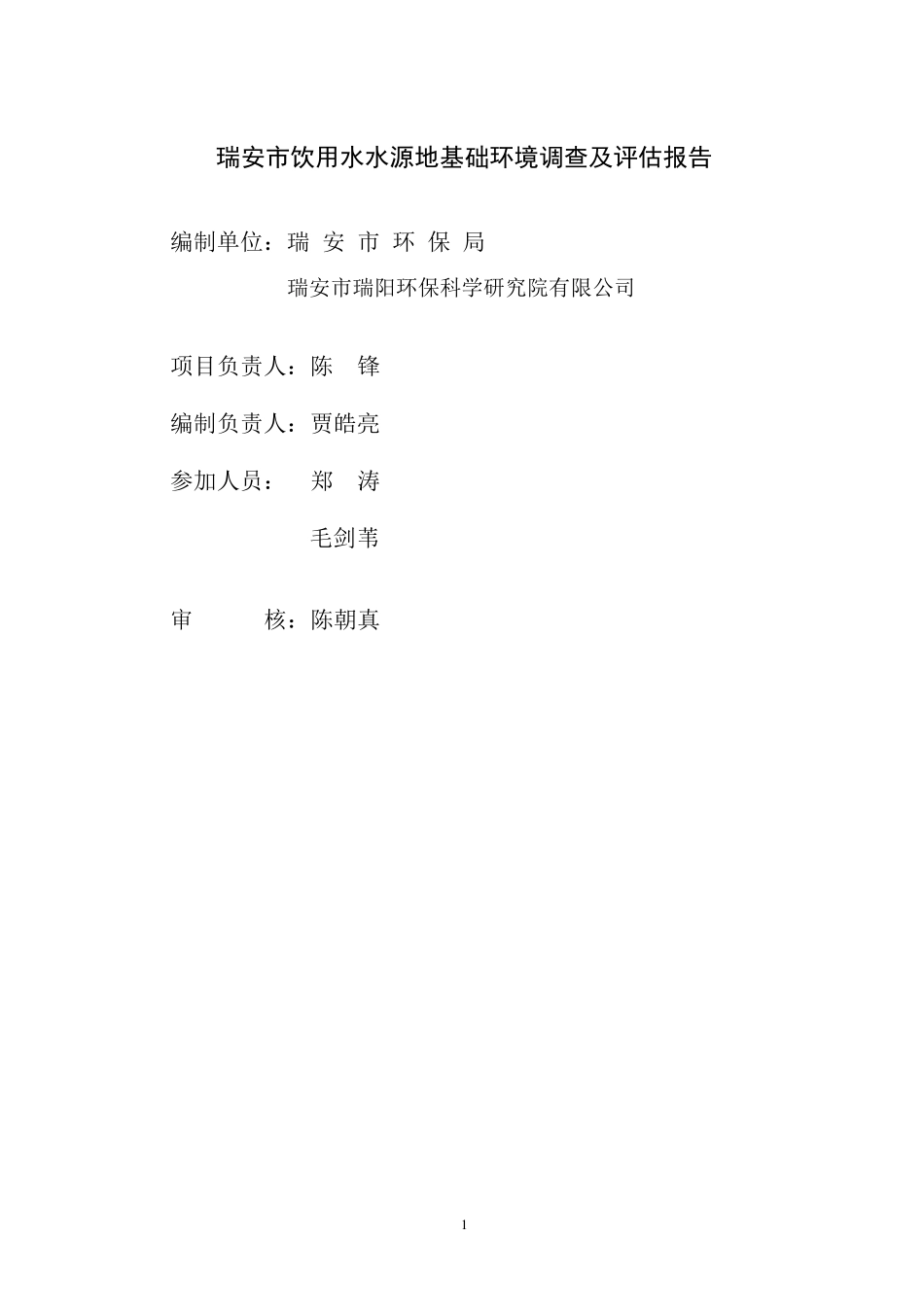 瑞安市饮用水水源地基础环境调查及评估报告

编制单位：瑞 安 市 环 保 局

瑞安市瑞阳环保科学研究院有限公司

项目负责人：陈 锋

编制负责人：贾皓亮

参加人员： 郑 涛

毛剑苇

审 核：陈朝真

1